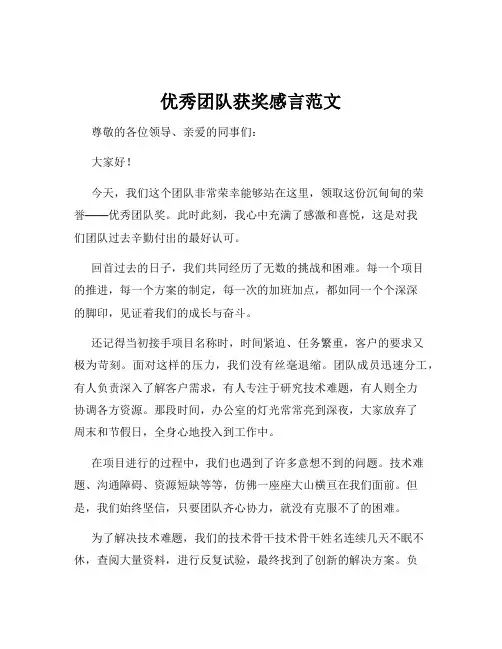 优秀团队获奖感言范文

尊敬的各位领导、亲爱的同事们：

大家好！

今天，我们这个团队非常荣幸能够站在这里，领取这份沉甸甸的荣誉——优秀团队奖。此时此刻，我心中充满了感激和喜悦，这是对我们团队过去辛勤付出的最好认可。

回首过去的日子，我们共同经历了无数的挑战和困难。每一个项目的推进，每一个方案的制定，每一次的加班加点，都如同一个个深深的脚印，见证着我们的成长与奋斗。

还记得当初接手项目名称时，时间紧迫、任务繁重，客户的要求又极为苛刻。面对这样的压力，我们没有丝毫退缩。团队成员迅速分工，有人负责深入了解客户需求，有人专注于研究技术难题，有人则全力协调各方资源。那段时间，办公室的灯光常常亮到深夜，大家放弃了周末和节假日，全身心地投入到工作中。

在项目进行的过程中，我们也遇到了许多意想不到的问题。技术难题、沟通障碍、资源短缺等等，仿佛一座座大山横亘在我们面前。但是，我们始终坚信，只要团队齐心协力，就没有克服不了的困难。

为了解决技术难题，我们的技术骨干技术骨干姓名连续几天不眠不休，查阅大量资料，进行反复试验，最终找到了创新的解决方案。负